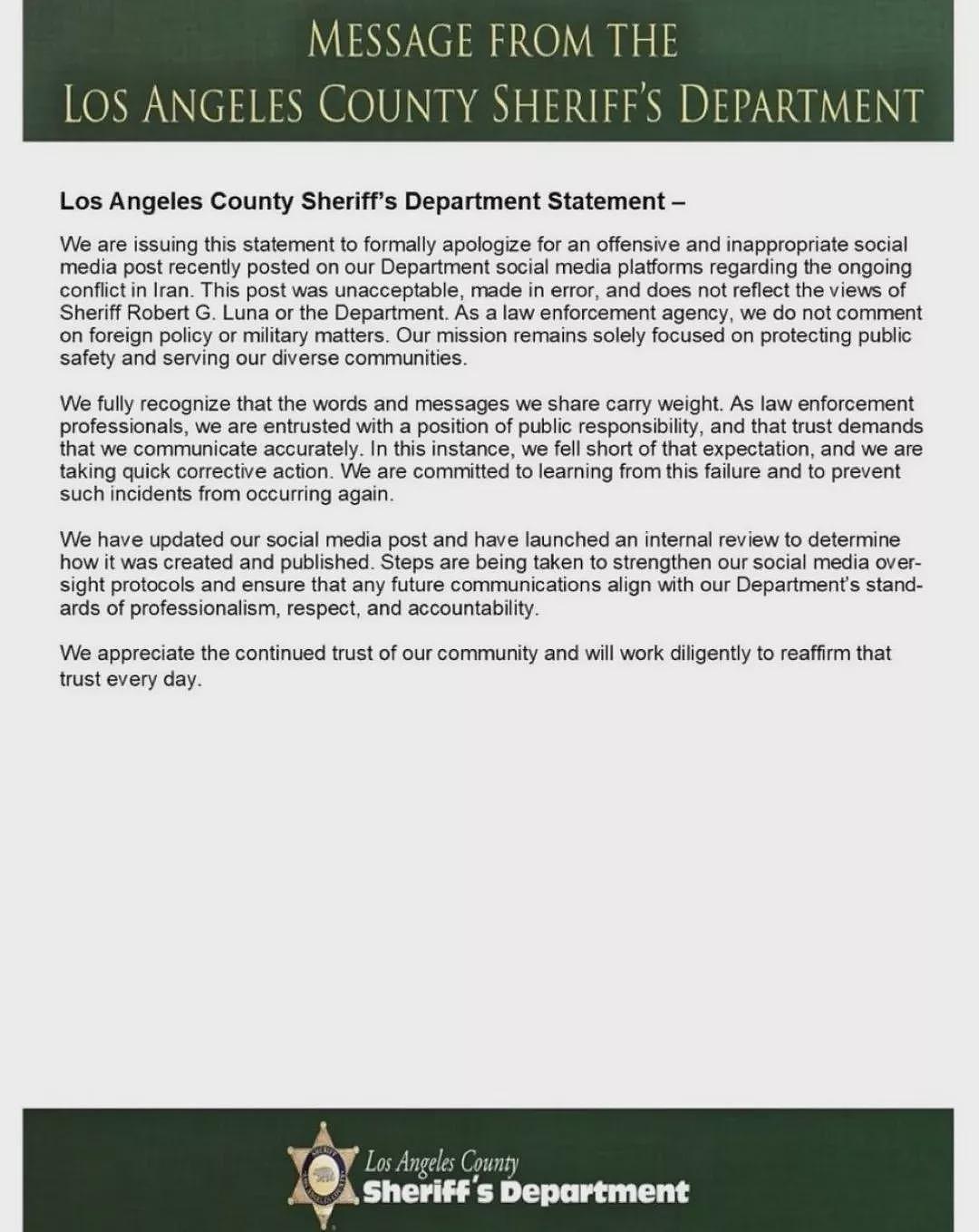 MESSAGE FROM THE
LOS ANGELES COUNTY SHERIFF'S DEPARTMENT

Los Angeles County Sheriff's Department Statement –

We are issuing this statement to formally apologize for an offensive and inappropriate social media post recently posted on our Department social media platforms regarding the ongoing conflict in Iran. This post was unacceptable, made in error, and does not reflect the views of Sheriff Robert G. Luna or the Department. As a law enforcement agency, we do not comment on foreign policy or military matters. Our mission remains solely focused on protecting public safety and serving our diverse communities.

We fully recognize that the words and messages we share carry weight. As law enforcement professionals, we are entrusted with a position of public responsibility, and that trust demands that we communicate accurately. In this instance, we fell short of that expectation, and we are taking quick corrective action. We are committed to learning from this failure and to prevent such incidents from occurring again.

We have updated our social media post and have launched an internal review to determine how it was created and published. Steps are being taken to strengthen our social media oversight protocols and ensure that any future communications align with our Department's standards of professionalism, respect, and accountability.

We appreciate the continued trust of our community and will work diligently to reaffirm that trust every day.

Los Angeles County
Sheriff's Department